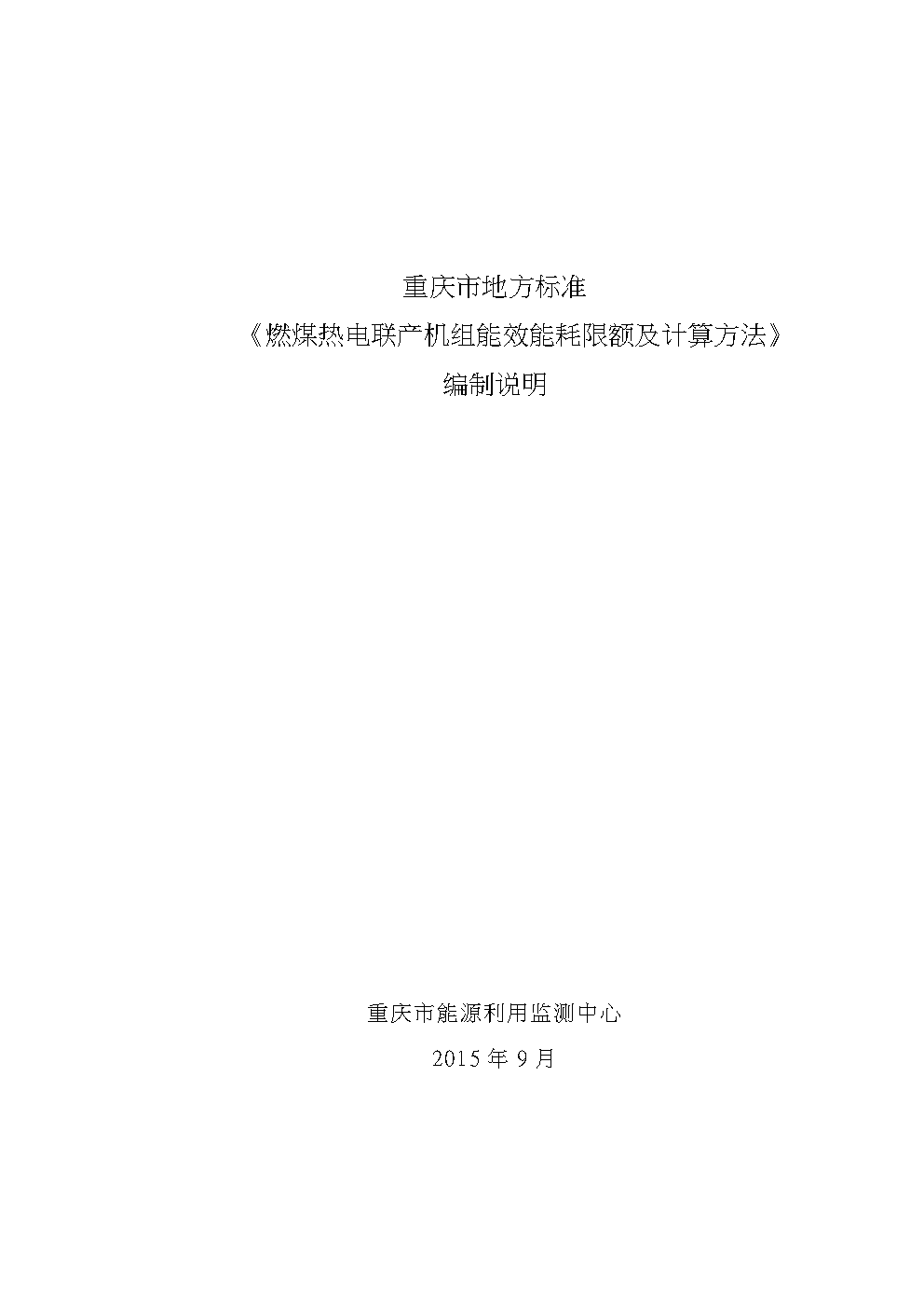 重庆市地方标准

《燃煤热电联产机组能效能耗限额及计算方法》

编制说明

重庆市能源利用监测中心

2015 年 9 月